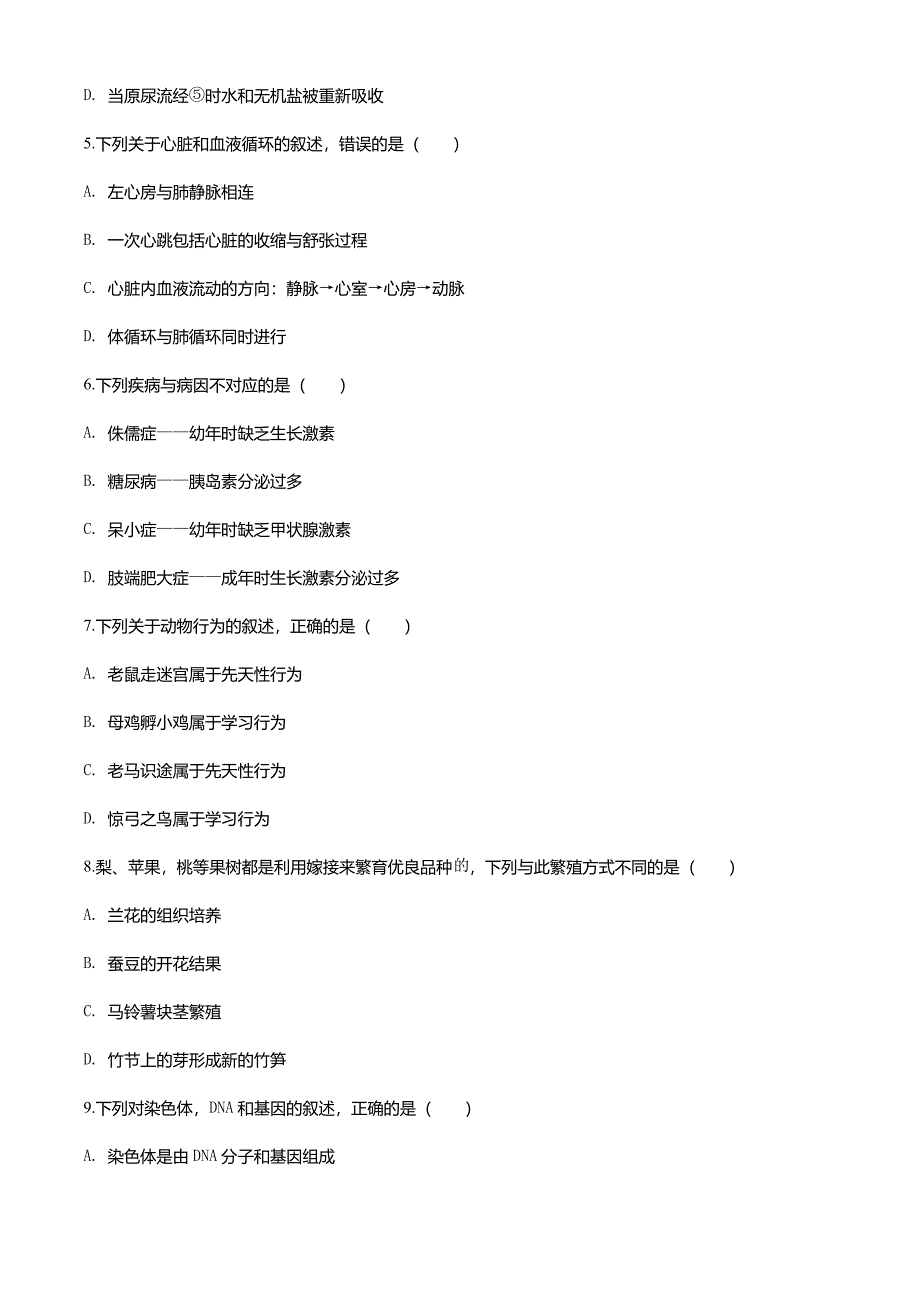 D. 当原尿流经⑤时水和无机盐被重新吸收

5.下列关于心脏和血液循环的叙述，错误的是（　　）

A. 左心房与肺静脉相连

B. 一次心跳包括心脏的收缩与舒张过程

C. 心脏内血液流动的方向：静脉→心室→心房→动脉

D. 体循环与肺循环同时进行

6.下列疾病与病因不对应的是（　　）

A. 侏儒症——幼年时缺乏生长激素

B. 糖尿病——胰岛素分泌过多

C. 呆小症——幼年时缺乏甲状腺激素

D. 肢端肥大症——成年时生长激素分泌过多

7.下列关于动物行为的叙述，正确的是（　　）

A. 老鼠走迷宫属于先天性行为

B. 母鸡孵小鸡属于学习行为

C. 老马识途属于先天性行为

D. 惊弓之鸟属于学习行为

8.梨、苹果，桃等果树都是利用嫁接来繁育优良品种的，下列与此繁殖方式不同的是（　　）

A. 兰花的组织培养

B. 蚕豆的开花结果

C. 马铃薯块茎繁殖

D. 竹节上的芽形成新的竹笋

9.下列对染色体，DNA 和基因的叙述，正确的是（　　）

A. 染色体是由 DNA 分子和基因组成